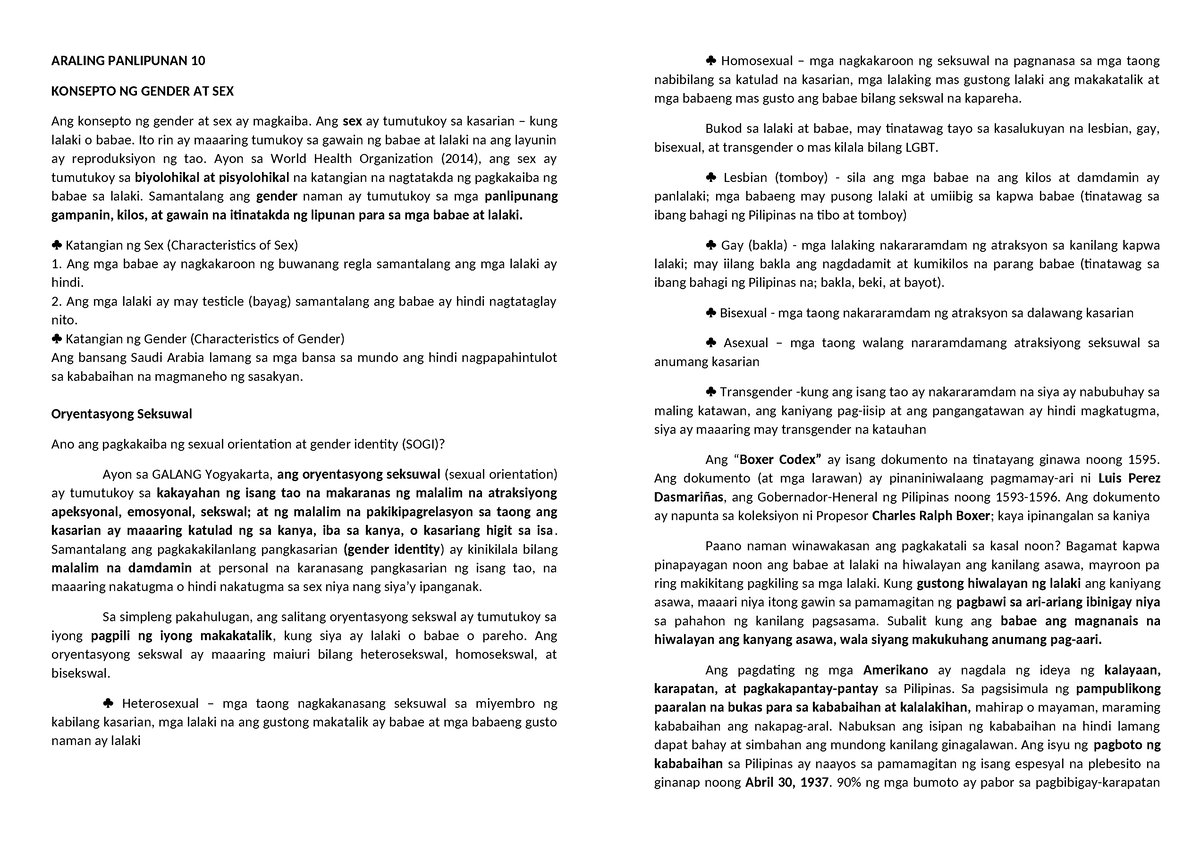 ARALING PANLIPUNAN 10

KONSEPTO NG GENDER AT SEX

Ang konsepto ng gender at sex ay magkaiba. Ang sex ay tumutukoy sa kasarian – kung lalaki o babae. Ito rin ay maaaring tumukoy sa gawain ng babae at lalaki na ang layunin ay reproduksiyon ng tao. Ayon sa World Health Organization (2014), ang sex ay tumutukoy sa biyolohikal at pisyolohikal na katangian na nagtatakda ng pagkakaiba ng babae sa lalaki. Samantalang ang gender naman ay tumutukoy sa mga panlipunang gampanin, kilos, at gawain na itinatakda ng lipunan para sa mga babae at lalaki.

♣ Katangian ng Sex (Characteristics of Sex)
1. Ang mga babae ay nagkakaroon ng buwanang regla samantalang ang mga lalaki ay hindi.
2. Ang mga lalaki ay may testicle (bayag) samantalang ang babae ay hindi nagtataglay nito.
♣ Katangian ng Gender (Characteristics of Gender)
Ang bansang Saudi Arabia lamang sa mga bansa sa mundo ang hindi nagpapahintulot sa kababaihan na magmaneho ng sasakyan.

Oryentasyong Seksuwal

Ano ang pagkakaiba ng sexual orientation at gender identity (SOGI)?

Ayon sa GALANG Yogyakarta, ang oryentasyong seksuwal (sexual orientation) ay tumutukoy sa kakayahan ng isang tao na makaranas ng malalim na atraksiyong apeksyonal, emosyonal, sekswal; at ng malalim na pakikipagrelasyon sa taong ang kasarian ay maaaring katulad ng sa kanya, iba sa kanya, o kasariang higit sa isa. Samantalang ang pagkakakilanlang pangkasarian (gender identity) ay kinikilala bilang malalim na damdamin at personal na karanasang pangkasarian ng isang tao, na maaaring nakatugma o hindi nakatugma sa sex niya nang siya'y ipanganak.

Sa simpleng pakahulugan, ang salitang oryentasyong sekswal ay tumutukoy sa iyong pagpili ng iyong makakatalik, kung siya ay lalaki o babae o pareho. Ang oryentasyong sekswal ay maaaring maiuri bilang heterosekswal, homosekswal, at bisekswal.

♣ Heterosexual – mga taong nagkakanasang seksuwal sa miyembro ng kabilang kasarian, mga lalaki na ang gustong makatalik ay babae at mga babaeng gusto naman ay lalaki

♣ Homosexual – mga nagkakaroon ng seksuwal na pagnanasa sa mga taong nabibilang sa katulad na kasarian, mga lalaking mas gustong lalaki ang makakatalik at mga babaeng mas gusto ang babae bilang sekswal na kapareha.

Bukod sa lalaki at babae, may tinatawag tayo sa kasalukuyan na lesbian, gay, bisexual, at transgender o mas kilala bilang LGBT.

♣ Lesbian (tomboy) - sila ang mga babae na ang kilos at damdamin ay panlalaki; mga babaeng may pusong lalaki at umiibig sa kapwa babae (tinatawag sa ibang bahagi ng Pilipinas na tibo at tomboy)

♣ Gay (bakla) - mga lalaking nakararamdam ng atraksyon sa kanilang kapwa lalaki; may iilang bakla ang nagdadamit at kumikilos na parang babae (tinatawag sa ibang bahagi ng Pilipinas na; bakla, beki, at bayot).

♣ Bisexual - mga taong nakararamdam ng atraksyon sa dalawang kasarian

♣ Asexual – mga taong walang nararamdamang atraksiyong seksuwal sa anumang kasarian

♣ Transgender -kung ang isang tao ay nakararamdam na siya ay nabubuhay sa maling katawan, ang kaniyang pag-iisip at ang pangangatawan ay hindi magkatugma, siya ay maaaring may transgender na katauhan

Ang "Boxer Codex" ay isang dokumento na tinatayang ginawa noong 1595. Ang dokumento (at mga larawan) ay pinaniniwalaang pagmamay-ari ni Luis Perez Dasmariñas, ang Gobernador-Heneral ng Pilipinas noong 1593-1596. Ang dokumento ay napunta sa koleksiyon ni Propesor Charles Ralph Boxer; kaya ipinangalan sa kaniya

Paano naman winawakasan ang pagkakatali sa kasal noon? Bagamat kapwa pinapayagan noon ang babae at lalaki na hiwalayan ang kanilang asawa, mayroon pa ring makikitang pagkiling sa mga lalaki. Kung gustong hiwalayan ng lalaki ang kaniyang asawa, maaari niya itong gawin sa pamamagitan ng pagbawi sa ari-ariang ibinigay niya sa pahahon ng kanilang pagsasama. Subalit kung ang babae ang magnanais na hiwalayan ang kanyang asawa, wala siyang makukuhang anumang pag-aari.

Ang pagdating ng mga Amerikano ay nagdala ng ideya ng kalayaan, karapatan, at pagkakapantay-pantay sa Pilipinas. Sa pagsisimula ng pampublikong paaralan na bukas para sa kababaihan at kalalakihan, mahirap o mayaman, maraming kababaihan ang nakapag-aral. Nabuksan ang isipan ng kababaihan na hindi lamang dapat bahay at simbahan ang mundong kanilang ginagalawan. Ang isyu ng pagboto ng kababaihan sa Pilipinas ay naayos sa pamamagitan ng isang espesyal na plebesito na ginanap noong Abril 30, 1937. 90% ng mga bumoto ay pabor sa pagbibigay-karapatan